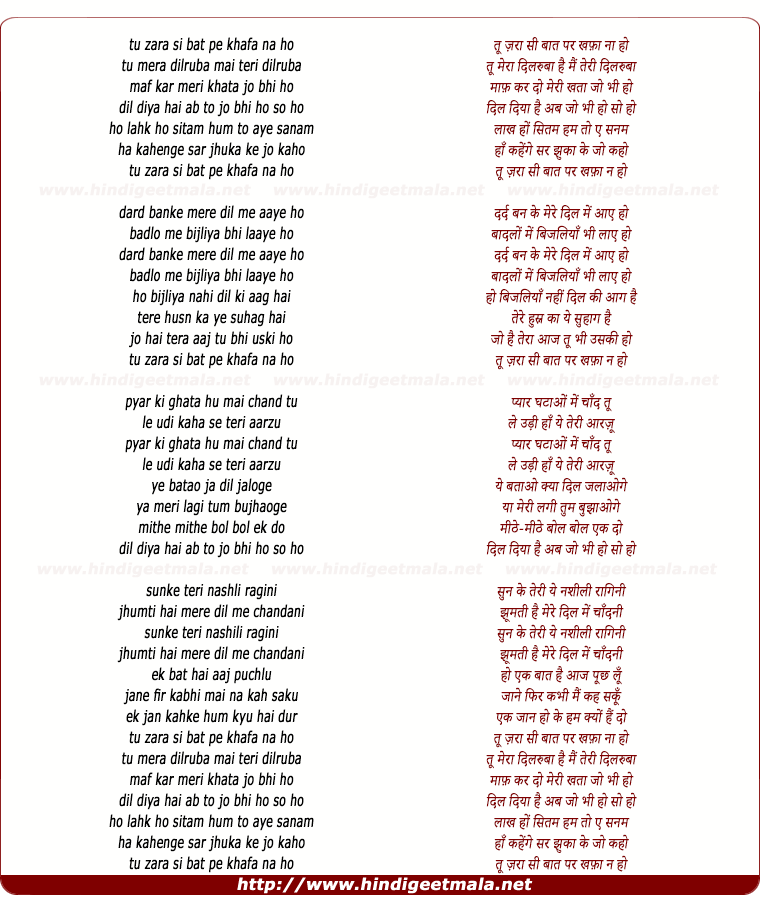 tu zara si bat pe khafa na ho
tu mera dilruba mai teri dilruba
maf kar meri khata jo bhi ho
dil diya hai ab to jo bhi ho so ho
ho lahk ho sitam hum to aye sanam
ha kahenge sar jhuka ke jo kaho
tu zara si bat pe khafa na ho

www.hindigeetmala.net www.hindigeetmala.net www.hindigeetmala.net

dard banke mere dil me aaye ho
badlo me bijliya bhi laaye ho
dard banke mere dil me aaye ho
badlo me bijliya bhi laaye ho
ho bijliya nahi dil ki aag hai
tere husn ka ye suhag hai
jo hai tera aaj tu bhi uski ho
tu zara si bat pe khafa na ho

www.hindigeetmala.net www.hindigeetmala.net www.hindigeetmala.net

pyar ki ghata hu mai chand tu
le udi kaha se teri aarzu
pyar ki ghata hu mai chand tu
le udi kaha se teri aarzu
ye batao ja dil jaloge
ya meri lagi tum bujhaoge
mithe mithe bol bol ek do
dil diya hai ab to jo bhi ho so ho

www.hindigeetmala.net www.hindigeetmala.net www.hindigeetmala.net

sunke teri nashli ragini
jhumti hai mere dil me chandani
sunke teri nashili ragini
jhumti hai mere dil me chandani
ek bat hai aaj puchlu
jane fir kabhi mai na kah saku
ek jan kahke hum kyu hai dur
tu zara si bat pe khafa na ho
tu mera dilruba mai teri dilruba
maf kar meri khata jo bhi ho
dil diya hai ab to jo bhi ho so ho
ho lahk ho sitam hum to aye sanam
ha kahenge sar jhuka ke jo kaho
tu zara si bat pe khafa na ho

तू ज़रा सी बात पर ख़फ़ा ना हो
तू मेरा दिलरुबा है मैं तेरी दिलरुबा
माफ़ कर दो मेरी खता जो भी हो
दिल दिया है अब जो भी हो सो हो
लाख हों सितम हम तो ए सनम
हाँ कहेंगे सर झुका के जो कहो
तू ज़रा सी बात पर ख़फ़ा न हो

दर्द बन के मेरे दिल में आए हो
बादलों में बिजलियाँ भी लाए हो
दर्द बन के मेरे दिल में आए हो
बादलों में बिजलियाँ भी लाए हो
हो बिजलियाँ नहीं दिल की आग है
तेरे हुस्न का ये सुहाग है
जो है तेरा आज तू भी उसकी हो
तू ज़रा सी बात पर ख़फ़ा न हो

प्यार घटाओं में चाँद तू
ले उड़ी हाँ ये तेरी आरज़ू
प्यार घटाओं में चाँद तू
ले उड़ी हाँ ये तेरी आरज़ू
ये बताओ क्या दिल जलाओगे
या मेरी लगी तुम बुझाओगे
मीठे-मीठे बोल बोल एक दो
दिल दिया है अब जो भी हो सो हो

सुन के तेरी ये नशीली रागिनी
झूमती है मेरे दिल में चाँदनी
सुन के तेरी ये नशीली रागिनी
झूमती है मेरे दिल में चाँदनी
हो एक बात है आज पूछ लूँ
जाने फिर कभी मैं कह सकूँ
एक जान हो के हम क्यों हैं दो
तू ज़रा सी बात पर ख़फ़ा ना हो
तू मेरा दिलरुबा है मैं तेरी दिलरुबा
माफ़ कर दो मेरी खता जो भी हो
दिल दिया है अब जो भी हो सो हो
लाख हों सितम हम तो ए सनम
हाँ कहेंगे सर झुका के जो कहो
तू ज़रा सी बात पर ख़फ़ा न हो

http://www.hindigeetmala.net